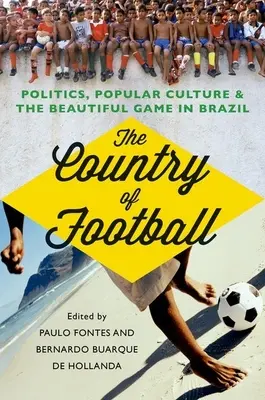 POLITICS, POPULAR CULTURE & THE BEAUTIFUL GAME IN BRAZIL

The Country of Football

Edited by
PAULO FONTES AND
BERNARDO BUARQUE
DE HOLLANDA